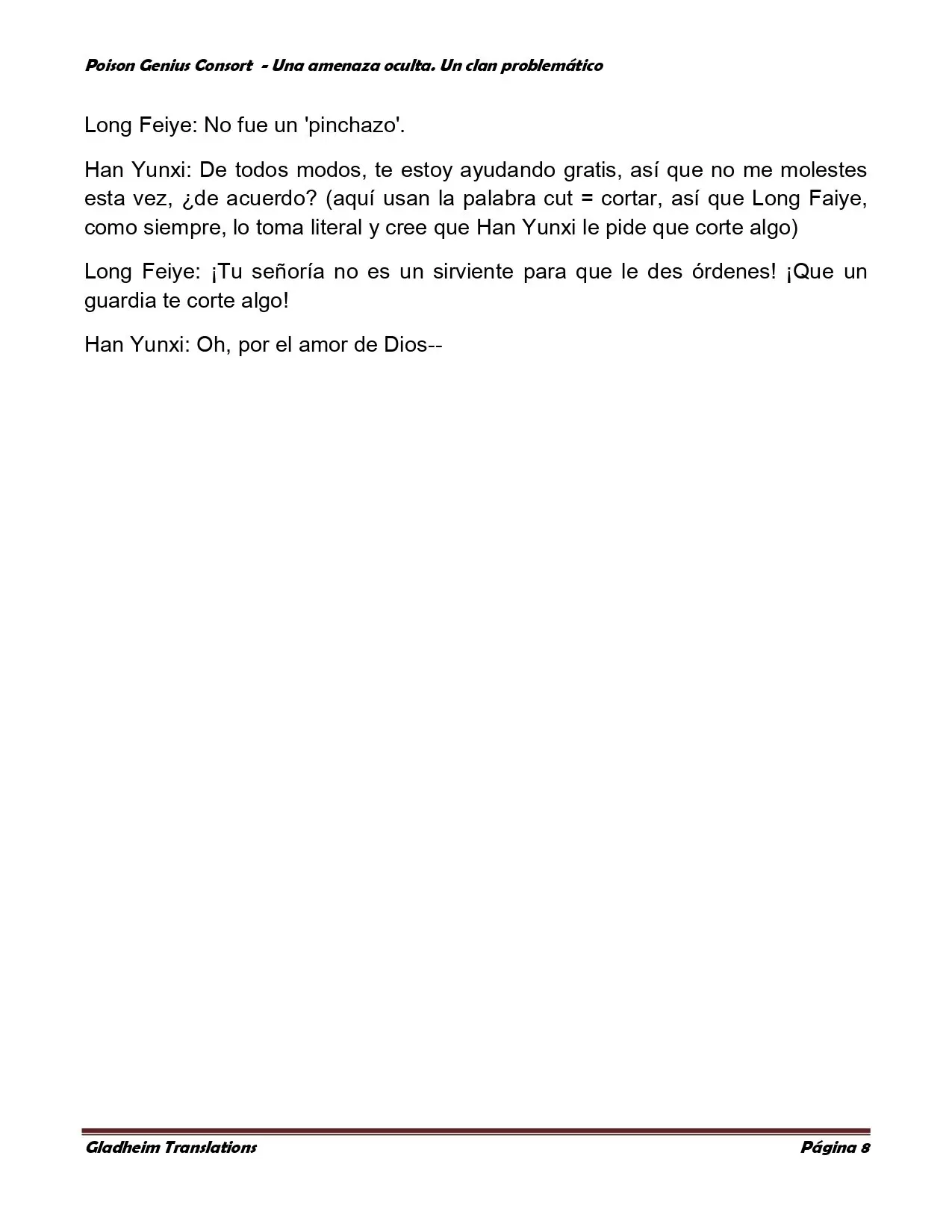 Poison Genius Consort - Una amenaza oculta. Un clan problemático

Long Feiye: No fue un 'pinchazo'.

Han Yunxi: De todos modos, te estoy ayudando gratis, así que no me molestes esta vez, ¿de acuerdo? (aquí usan la palabra cut = cortar, así que Long Faiye, como siempre, lo toma literal y cree que Han Yunxi le pide que corte algo)

Long Feiye: ¡Tu señoría no es un sirviente para que le des órdenes! ¡Que un guardia te corte algo!

Han Yunxi: Oh, por el amor de Dios--

Gladheim Translations Página 8